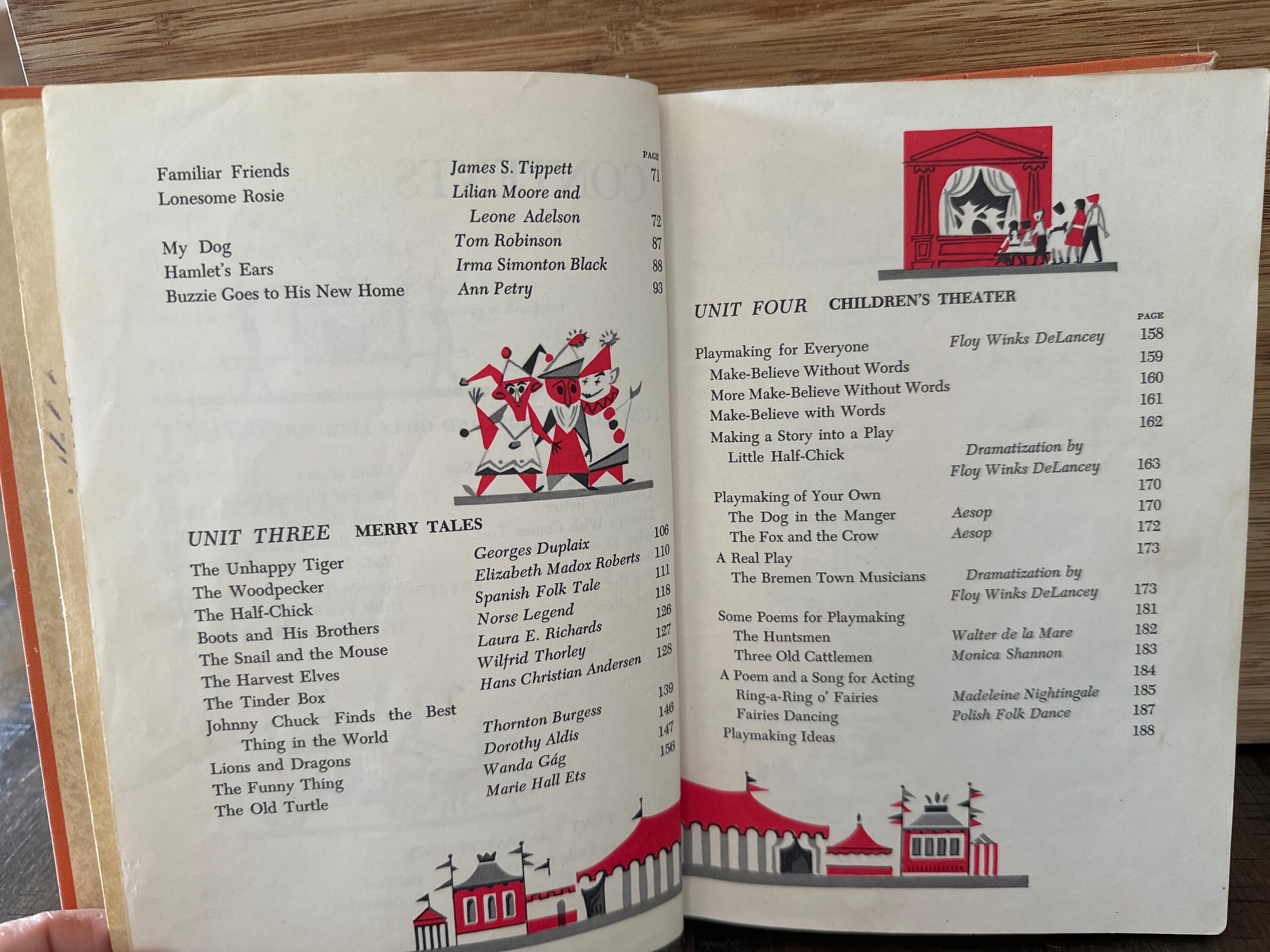 | | | PAGE |
|---|---|---|
| Familiar Friends | James S. Tippett | 71 |
| Lonesome Rosie | Lilian Moore and Leone Adelson | 72 |
| My Dog | Tom Robinson | 87 |
| Hamlet's Ears | Irma Simonton Black | 88 |
| Buzzie Goes to His New Home | Ann Petry | 93 |

UNIT THREE MERRY TALES

| | | |
|---|---|---|
| The Unhappy Tiger | Georges Duplaix | 106 |
| The Woodpecker | Elizabeth Madox Roberts | 110 |
| The Half-Chick | Spanish Folk Tale | 111 |
| Boots and His Brothers | Norse Legend | 118 |
| The Snail and the Mouse | Laura E. Richards | 126 |
| The Harvest Elves | Wilfrid Thorley | 127 |
| The Tinder Box | Hans Christian Andersen | 128 |
| Johnny Chuck Finds the Best Thing in the World | Thornton Burgess | 139 |
| Lions and Dragons | Dorothy Aldis | 146 |
| The Funny Thing | Wanda Gág | 147 |
| The Old Turtle | Marie Hall Ets | 156 |

UNIT FOUR CHILDREN'S THEATER

| | | PAGE |
|---|---|---|
| Playmaking for Everyone | Floy Winks DeLancey | 158 |
| Make-Believe Without Words | | 159 |
| More Make-Believe Without Words | | 160 |
| Make-Believe with Words | | 161 |
| Making a Story into a Play | | 162 |
| Little Half-Chick | Dramatization by Floy Winks DeLancey | 163 |
| Playmaking of Your Own | | 170 |
| The Dog in the Manger | Aesop | 170 |
| The Fox and the Crow | Aesop | 172 |
| A Real Play | | 173 |
| The Bremen Town Musicians | Dramatization by Floy Winks DeLancey | 173 |
| Some Poems for Playmaking | | 181 |
| The Huntsmen | Walter de la Mare | 182 |
| Three Old Cattlemen | Monica Shannon | 183 |
| A Poem and a Song for Acting | | 184 |
| Ring-a-Ring o' Fairies | Madeleine Nightingale | 185 |
| Fairies Dancing | Polish Folk Dance | 187 |
| Playmaking Ideas | | 188 |